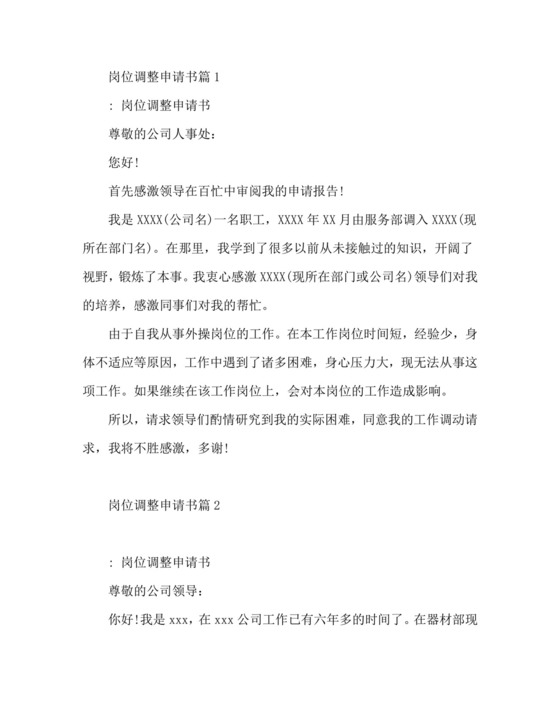 岗位调整申请书篇 1

: 岗位调整申请书

尊敬的公司人事处:

您好!

首先感激领导在百忙中审阅我的申请报告!

我是 XXXX(公司名)一名职工，XXXX 年 XX 月由服务部调入 XXXX(现所在部门名)。在那里，我学到了很多以前从未接触过的知识，开阔了视野，锻炼了本事。我衷心感激 XXXX(现所在部门或公司名)领导们对我的培养，感激同事们对我的帮忙。

由于自我从事外操岗位的工作。在本工作岗位时间短，经验少，身体不适应等原因，工作中遇到了诸多困难，身心压力大，现无法从事这项工作。如果继续在该工作岗位上，会对本岗位的工作造成影响。

所以，请求领导们酌情研究到我的实际困难，同意我的工作调动请求，我将不胜感激，多谢!

岗位调整申请书篇 2

: 岗位调整申请书

尊敬的公司领导:

你好!我是 xxx，在 xxx 公司工作已有六年多的时间了。在器材部现